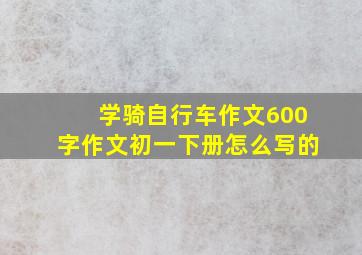 学骑自行车作文600字作文初一下册怎么写的